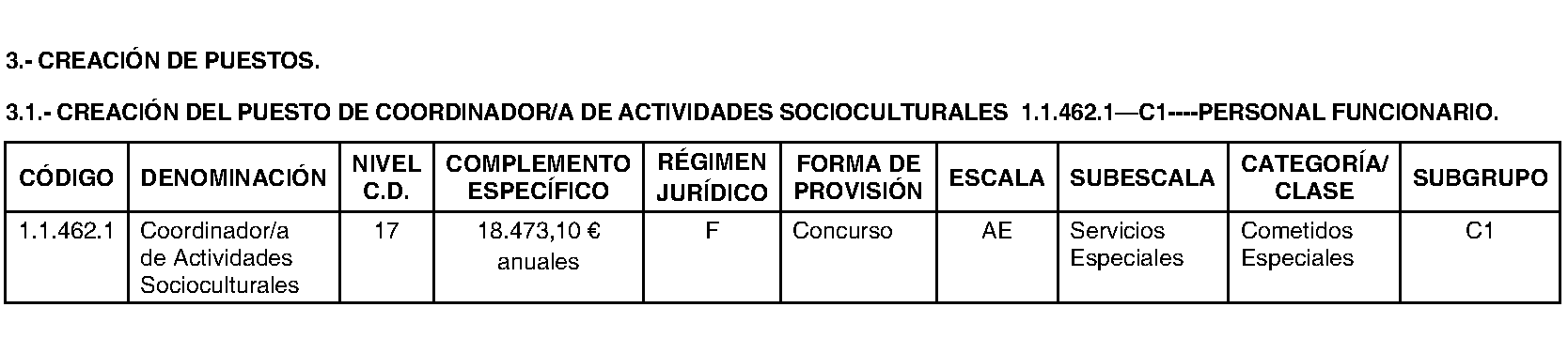 3.- CREACIÓN DE PUESTOS.

3.1.- CREACIÓN DEL PUESTO DE COORDINADOR/A DE ACTIVIDADES SOCIOCULTURALES 1.1.462.1—C1----PERSONAL FUNCIONARIO.

| CÓDIGO | DENOMINACIÓN | NIVEL C.D. | COMPLEMENTO ESPECÍFICO | RÉGIMEN JURÍDICO | FORMA DE PROVISIÓN | ESCALA | SUBESCALA | CATEGORÍA/ CLASE | SUBGRUPO |
|---|---|---|---|---|---|---|---|---|---|
| 1.1.462.1 | Coordinador/a de Actividades Socioculturales | 17 | 18.473,10 € anuales | F | Concurso | AE | Servicios Especiales | Cometidos Especiales | C1 |